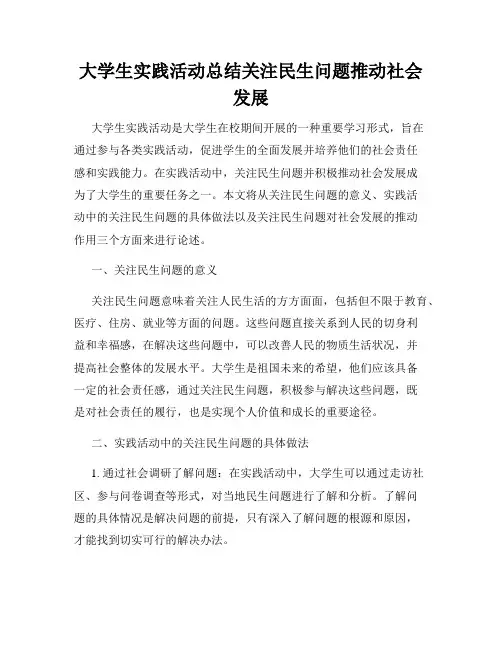 大学生实践活动总结关注民生问题推动社会发展

大学生实践活动是大学生在校期间开展的一种重要学习形式，旨在通过参与各类实践活动，促进学生的全面发展并培养他们的社会责任感和实践能力。在实践活动中，关注民生问题并积极推动社会发展成为了大学生的重要任务之一。本文将从关注民生问题的意义、实践活动中的关注民生问题的具体做法以及关注民生问题对社会发展的推动作用三个方面来进行论述。

一、关注民生问题的意义

关注民生问题意味着关注人民生活的方方面面，包括但不限于教育、医疗、住房、就业等方面的问题。这些问题直接关系到人民的切身利益和幸福感，在解决这些问题中，可以改善人民的物质生活状况，并提高社会整体的发展水平。大学生是祖国未来的希望，他们应该具备一定的社会责任感，通过关注民生问题，积极参与解决这些问题，既是对社会责任的履行，也是实现个人价值和成长的重要途径。

二、实践活动中的关注民生问题的具体做法

1. 通过社会调研了解问题：在实践活动中，大学生可以通过走访社区、参与问卷调查等形式，对当地民生问题进行了解和分析。了解问题的具体情况是解决问题的前提，只有深入了解问题的根源和原因，才能找到切实可行的解决办法。